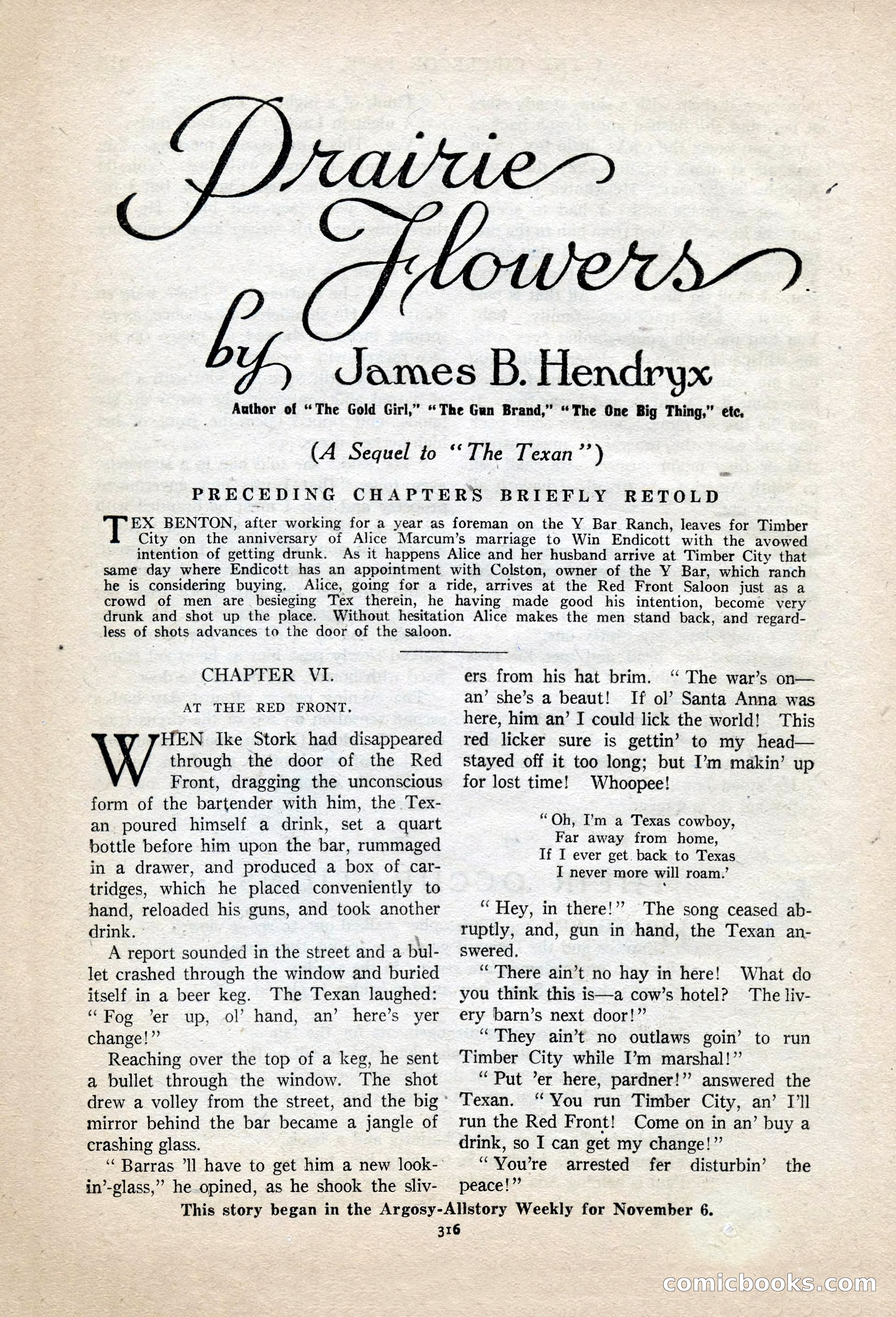 Prairie Flowers

by James B. Hendryx

Author of "The Gold Girl," "The Gun Brand," "The One Big Thing," etc.

(A Sequel to "The Texan")

PRECEDING CHAPTERS BRIEFLY RETOLD

TEX BENTON, after working for a year as foreman on the Y Bar Ranch, leaves for Timber City on the anniversary of Alice Marcum's marriage to Win Endicott with the avowed intention of getting drunk. As it happens Alice and her husband arrive at Timber City that same day where Endicott has an appointment with Colston, owner of the Y Bar, which ranch he is considering buying. Alice, going for a ride, arrives at the Red Front Saloon just as a crowd of men are besieging Tex therein, he having made good his intention, become very drunk and shot up the place. Without hesitation Alice makes the men stand back, and regardless of shots advances to the door of the saloon.

CHAPTER VI.

AT THE RED FRONT.

WHEN Ike Stork had disappeared through the door of the Red Front, dragging the unconscious form of the bartender with him, the Texan poured himself a drink, set a quart bottle before him upon the bar, rummaged in a drawer, and produced a box of cartridges, which he placed conveniently to hand, reloaded his guns, and took another drink.

A report sounded in the street and a bullet crashed through the window and buried itself in a beer keg. The Texan laughed: "Fog 'er up, ol' hand, an' here's yer change!"

Reaching over the top of a keg, he sent a bullet through the window. The shot drew a volley from the street, and the big mirror behind the bar became a jangle of crashing glass.

"Barras 'll have to get him a new lookin'-glass," he opined, as he shook the slivers from his hat brim. "The war's on—an' she's a beaut! If ol' Santa Anna was here, him an' I could lick the world! This red licker sure is gettin' to my head—stayed off it too long; but I'm makin' up for lost time! Whoopee!

"Oh, I'm a Texas cowboy,
Far away from home,
If I ever get back to Texas
I never more will roam.'

"Hey, in there!" The song ceased abruptly, and, gun in hand, the Texan answered.

"There ain't no hay in here! What do you think this is—a cow's hotel? The livery barn's next door!"

"They ain't no outlaws goin' to run Timber City while I'm marshal!"

"Put 'er here, pardner!" answered the Texan. "You run Timber City, an' I'll run the Red Front! Come on in an' buy a drink, so I can get my change!"

"You're arrested fer disturbin' the peace!"

This story began in the Argosy-Allstory Weekly for November 6.

316

comicbooks.com